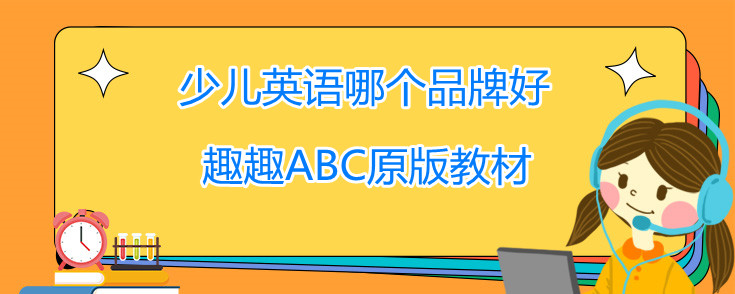 少儿英语哪个品牌好

趣趣ABC原版教材